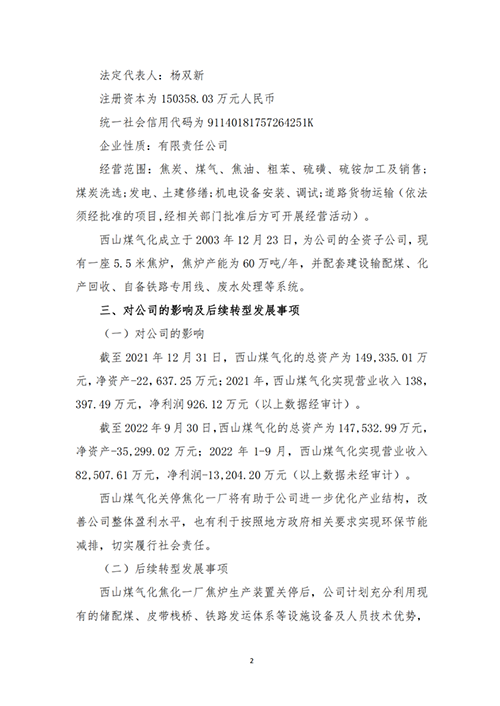 法定代表人：杨双新

注册资本为 150358.03 万元人民币

统一社会信用代码为 91140181757264251K

企业性质：有限责任公司

经营范围：焦炭、煤气、焦油、粗苯、硫磺、硫铵加工及销售；煤炭洗选；发电、土建修缮；机电设备安装、调试；道路货物运输（依法须经批准的项目，经相关部门批准后方可开展经营活动）。

西山煤气化成立于 2003 年 12 月 23 日，为公司的全资子公司，现有一座 5.5 米焦炉，焦炉产能为 60 万吨/年，并配套建设输配煤、化产回收、自备铁路专用线、废水处理等系统。

三、对公司的影响及后续转型发展事项

（一）对公司的影响

截至 2021 年 12 月 31 日，西山煤气化的总资产为 149,335.01 万元，净资产-22,637.25 万元；2021 年，西山煤气化实现营业收入 138,397.49 万元，净利润 926.12 万元（以上数据经审计）。

截至 2022 年 9 月 30 日，西山煤气化的总资产为 147,532.99 万元，净资产-35,299.02 万元；2022 年 1-9 月，西山煤气化实现营业收入 82,507.61 万元，净利润-13,204.20 万元（以上数据未经审计）。

西山煤气化关停焦化一厂将有助于公司进一步优化产业结构，改善公司整体盈利水平，也有利于按照地方政府相关要求实现环保节能减排，切实履行社会责任。

（二）后续转型发展事项

西山煤气化焦化一厂焦炉生产装置关停后，公司计划充分利用现有的储配煤、皮带栈桥、铁路发运体系等设施设备及人员技术优势，

2